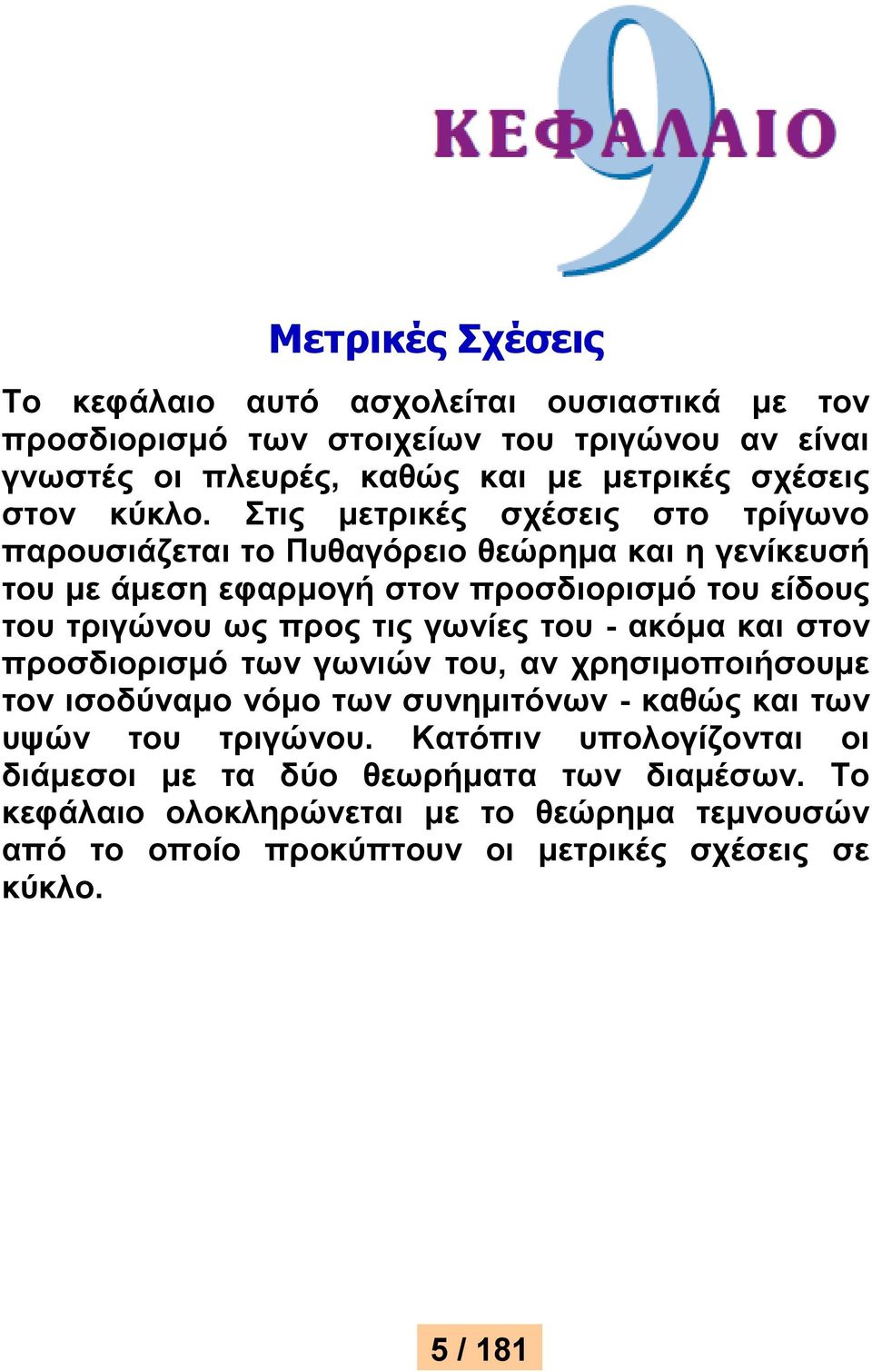 9
ΚΕΦΑΛΑΙΟ

Μετρικές Σχέσεις

Το κεφάλαιο αυτό ασχολείται ουσιαστικά με τον προσδιορισμό των στοιχείων του τριγώνου αν είναι γνωστές οι πλευρές, καθώς και με μετρικές σχέσεις στον κύκλο. Στις μετρικές σχέσεις στο τρίγωνο παρουσιάζεται το Πυθαγόρειο θεώρημα και η γενίκευσή του με άμεση εφαρμογή στον προσδιορισμό του είδους του τριγώνου ως προς τις γωνίες του - ακόμα και στον προσδιορισμό των γωνιών του, αν χρησιμοποιήσουμε τον ισοδύναμο νόμο των συνημιτόνων - καθώς και των υψών του τριγώνου. Κατόπιν υπολογίζονται οι διάμεσοι με τα δύο θεωρήματα των διαμέσων. Το κεφάλαιο ολοκληρώνεται με το θεώρημα τεμνουσών από το οποίο προκύπτουν οι μετρικές σχέσεις σε κύκλο.

5 / 181